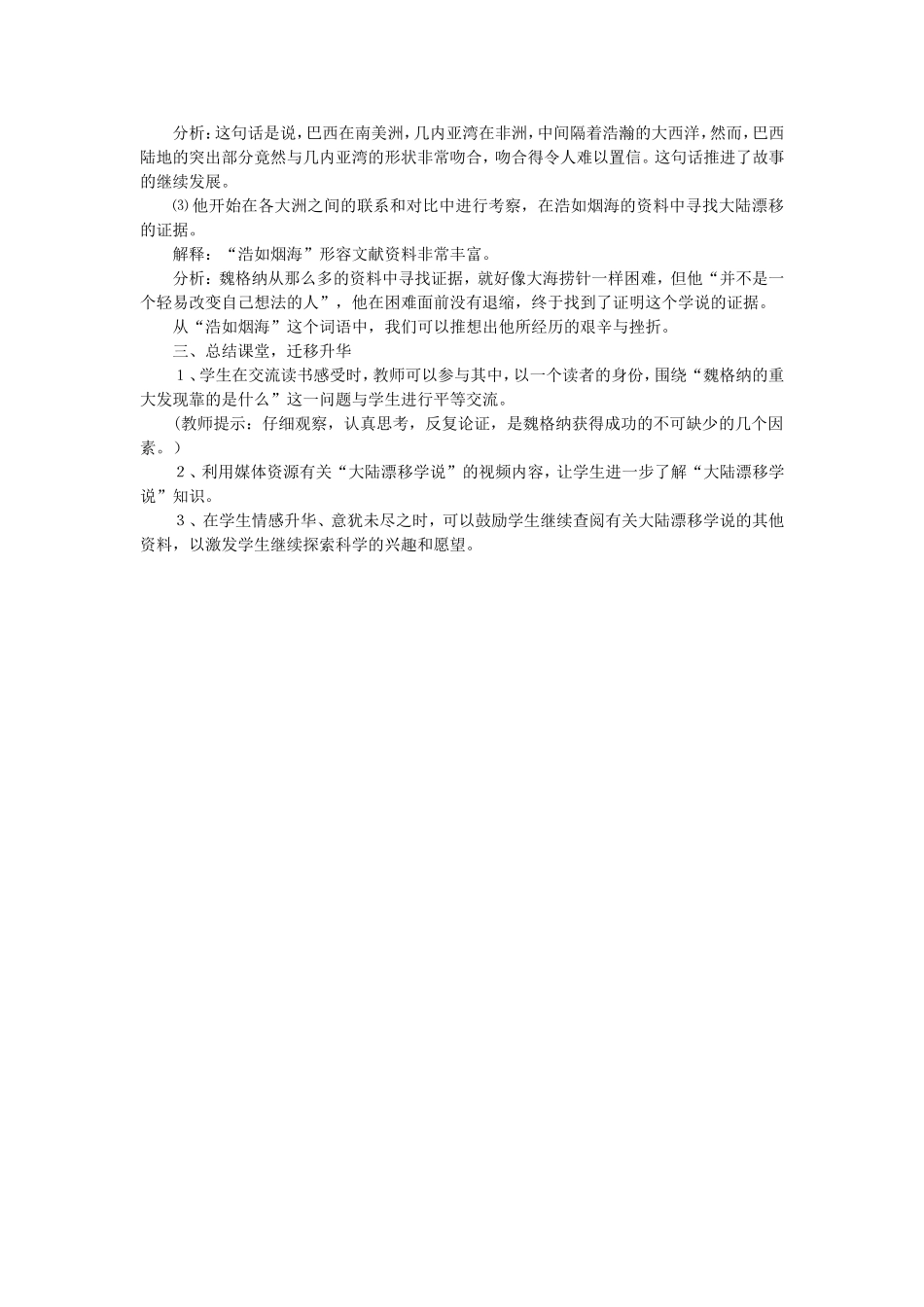 分析：这句话是说，巴西在南美洲，几内亚湾在非洲，中间隔着浩瀚的大西洋，然而，巴西陆地的突出部分竟然与几内亚湾的形状非常吻合，吻合得令人难以置信。这句话推进了故事的继续发展。

⑶他开始在各大洲之间的联系和对比中进行考察，在浩如烟海的资料中寻找大陆漂移的证据。

解释：“浩如烟海”形容文献资料非常丰富。

分析：魏格纳从那么多的资料中寻找证据，就好像大海捞针一样困难，但他“并不是一个轻易改变自己想法的人”，他在困难面前没有退缩，终于找到了证明这个学说的证据。

从“浩如烟海”这个词语中，我们可以推想出他所经历的艰辛与挫折。

三、总结课堂，迁移升华

１、学生在交流读书感受时，教师可以参与其中，以一个读者的身份，围绕“魏格纳的重大发现靠的是什么”这一问题与学生进行平等交流。

（教师提示：仔细观察，认真思考，反复论证，是魏格纳获得成功的不可缺少的几个因素。）

２、利用媒体资源有关“大陆漂移学说”的视频内容，让学生进一步了解“大陆漂移学说”知识。

３、在学生情感升华、意犹未尽之时，可以鼓励学生继续查阅有关大陆漂移学说的其他资料，以激发学生继续探索科学的兴趣和愿望。